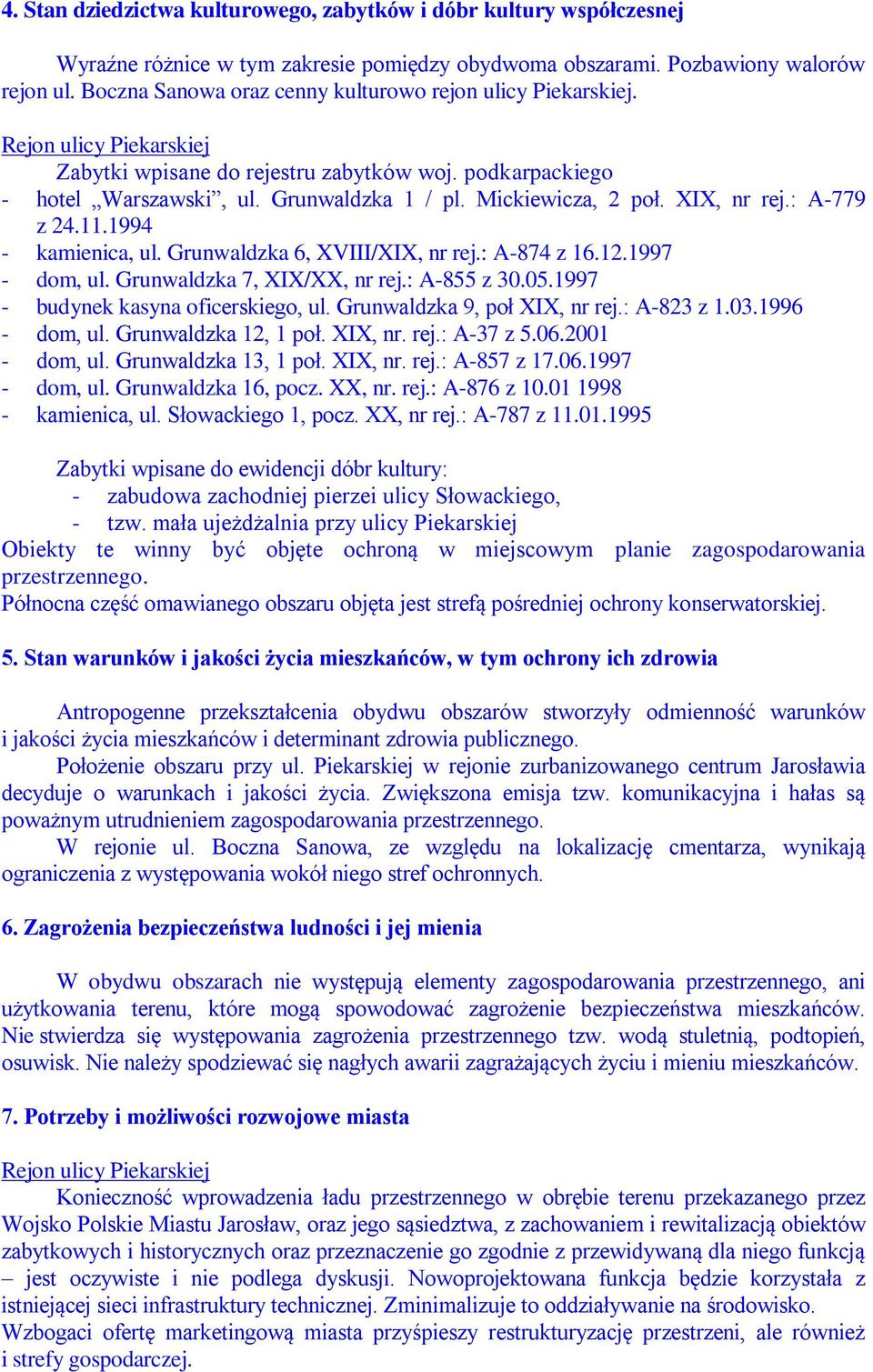 4. Stan dziedzictwa kulturowego, zabytków i dóbr kultury współczesnej

Wyraźne różnice w tym zakresie pomiędzy obydwoma obszarami. Pozbawiony walorów rejon ul. Boczna Sanowa oraz cenny kulturowo rejon ulicy Piekarskiej.

Rejon ulicy Piekarskiej
Zabytki wpisane do rejestru zabytków woj. podkarpackiego
- hotel „Warszawski”, ul. Grunwaldzka 1 / pl. Mickiewicza, 2 poł. XIX, nr rej.: A-779 z 24.11.1994
- kamienica, ul. Grunwaldzka 6, XVIII/XIX, nr rej.: A-874 z 16.12.1997
- dom, ul. Grunwaldzka 7, XIX/XX, nr rej.: A-855 z 30.05.1997
- budynek kasyna oficerskiego, ul. Grunwaldzka 9, poł XIX, nr rej.: A-823 z 1.03.1996
- dom, ul. Grunwaldzka 12, 1 poł. XIX, nr. rej.: A-37 z 5.06.2001
- dom, ul. Grunwaldzka 13, 1 poł. XIX, nr. rej.: A-857 z 17.06.1997
- dom, ul. Grunwaldzka 16, pocz. XX, nr. rej.: A-876 z 10.01 1998
- kamienica, ul. Słowackiego 1, pocz. XX, nr rej.: A-787 z 11.01.1995

Zabytki wpisane do ewidencji dóbr kultury:
- zabudowa zachodniej pierzei ulicy Słowackiego,
- tzw. mała ujeżdżalnia przy ulicy Piekarskiej
Obiekty te winny być objęte ochroną w miejscowym planie zagospodarowania przestrzennego.
Północna część omawianego obszaru objęta jest strefą pośredniej ochrony konserwatorskiej.

5. Stan warunków i jakości życia mieszkańców, w tym ochrony ich zdrowia

Antropogenne przekształcenia obydwu obszarów stworzyły odmienność warunków i jakości życia mieszkańców i determinant zdrowia publicznego.
Położenie obszaru przy ul. Piekarskiej w rejonie zurbanizowanego centrum Jarosławia decyduje o warunkach i jakości życia. Zwiększona emisja tzw. komunikacyjna i hałas są poważnym utrudnieniem zagospodarowania przestrzennego.
W rejonie ul. Boczna Sanowa, ze względu na lokalizację cmentarza, wynikają ograniczenia z występowania wokół niego stref ochronnych.

6. Zagrożenia bezpieczeństwa ludności i jej mienia

W obydwu obszarach nie występują elementy zagospodarowania przestrzennego, ani użytkowania terenu, które mogą spowodować zagrożenie bezpieczeństwa mieszkańców. Nie stwierdza się występowania zagrożenia przestrzennego tzw. wodą stuletnią, podtopień, osuwisk. Nie należy spodziewać się nagłych awarii zagrażających życiu i mieniu mieszkańców.

7. Potrzeby i możliwości rozwojowe miasta

Rejon ulicy Piekarskiej
Konieczność wprowadzenia ładu przestrzennego w obrębie terenu przekazanego przez Wojsko Polskie Miastu Jarosław, oraz jego sąsiedztwa, z zachowaniem i rewitalizacją obiektów zabytkowych i historycznych oraz przeznaczenie go zgodnie z przewidywaną dla niego funkcją – jest oczywiste i nie podlega dyskusji. Nowoprojektowana funkcja będzie korzystała z istniejącej sieci infrastruktury technicznej. Zminimalizuje to oddziaływanie na środowisko.
Wzbogaci ofertę marketingową miasta przyśpieszy restrukturyzację przestrzeni, ale również i strefy gospodarczej.